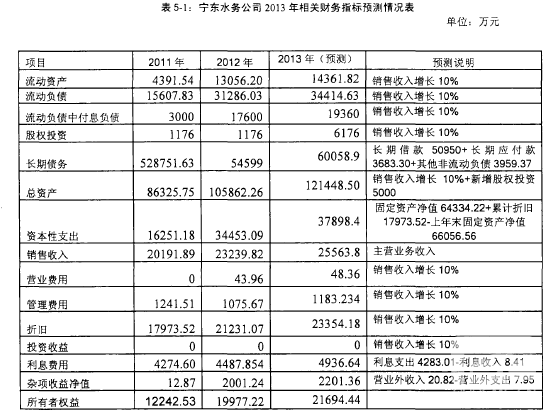 表 5-1：宁东水务公司 2013 年相关财务指标预测情况表

单位：万元

| 项目 | 2011 年 | 2012 年 | 2013 年（预测） | 预测说明 |
|---|---|---|---|---|
| 流动资产 | 4391.54 | 13056.20 | 14361.82 | 销售收入增长 10% |
| 流动负债 | 15607.83 | 31286.03 | 34414.63 | 销售收入增长 10% |
| 流动负债中付息负债 | 3000 | 17600 | 19360 | 销售收入增长 10% |
| 股权投资 | 1176 | 1176 | 6176 | 销售收入增长 10% |
| 长期债务 | 528751.63 | 54599 | 60058.9 | 长期借款 50950+长期应付款 3683.30+其他非流动负债 3959.37 |
| 总资产 | 86325.75 | 105862.26 | 121448.50 | 销售收入增长 10%+新增股权投资 5000 |
| 资本性支出 | 16251.18 | 34453.09 | 37898.4 | 固定资产净值 64334.22+累计折旧 17973.52-上年末固定资产净值 66056.56 |
| 销售收入 | 20191.89 | 23239.82 | 25563.8 | 主营业务收入 |
| 营业费用 | 0 | 43.96 | 48.36 | 销售收入增长 10% |
| 管理费用 | 1241.51 | 1075.67 | 1183.234 | 销售收入增长 10% |
| 折旧 | 17973.52 | 21231.07 | 23354.18 | 销售收入增长 10% |
| 投资收益 | 0 | 0 | 0 | 销售收入增长 10% |
| 利息费用 | 4274.60 | 4487.854 | 4936.64 | 利息支出 4283.01-利息收入 8.41 |
| 杂项收益净值 | 12.87 | 2001.24 | 2201.36 | 营业外收入 20.82-营业外支出 7.95 |
| 所有者权益 | 12242.53 | 19977.22 | 21694.44 | |